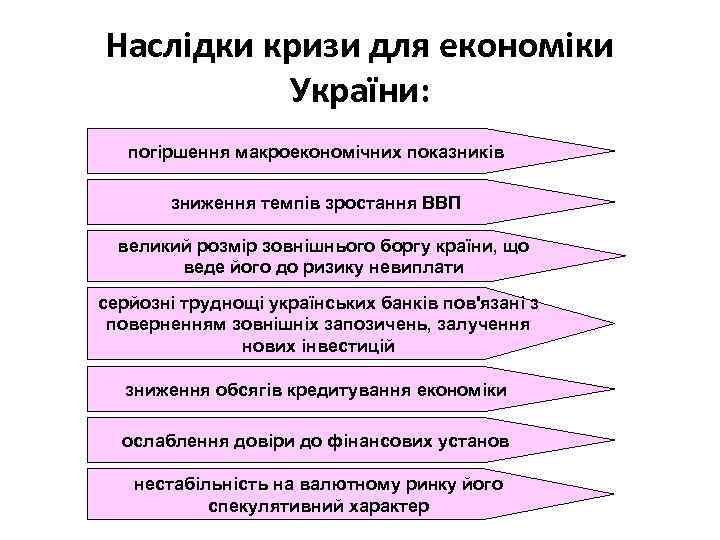 Наслідки кризи для економіки України:

погіршення макроекономічних показників

зниження темпів зростання ВВП

великий розмір зовнішнього боргу країни, що веде його до ризику невиплати

серйозні труднощі українських банків пов'язані з поверненням зовнішніх запозичень, залучення нових інвестицій

зниження обсягів кредитування економіки

ослаблення довіри до фінансових установ

нестабільність на валютному ринку його спекулятивний характер